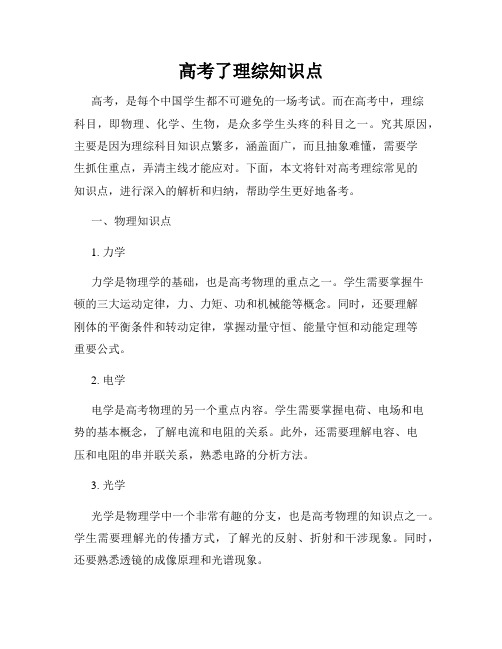 高考了理综知识点

高考，是每个中国学生都不可避免的一场考试。而在高考中，理综科目，即物理、化学、生物，是众多学生头疼的科目之一。究其原因，主要是因为理综科目知识点繁多，涵盖面广，而且抽象难懂，需要学生抓住重点，弄清主线才能应对。下面，本文将针对高考理综常见的知识点，进行深入的解析和归纳，帮助学生更好地备考。

一、物理知识点

1. 力学

力学是物理学的基础，也是高考物理的重点之一。学生需要掌握牛顿的三大运动定律，力、力矩、功和机械能等概念。同时，还要理解刚体的平衡条件和转动定律，掌握动量守恒、能量守恒和动能定理等重要公式。

2. 电学

电学是高考物理的另一个重点内容。学生需要掌握电荷、电场和电势的基本概念，了解电流和电阻的关系。此外，还需要理解电容、电压和电阻的串并联关系，熟悉电路的分析方法。

3. 光学

光学是物理学中一个非常有趣的分支，也是高考物理的知识点之一。学生需要理解光的传播方式，了解光的反射、折射和干涉现象。同时，还要熟悉透镜的成像原理和光谱现象。